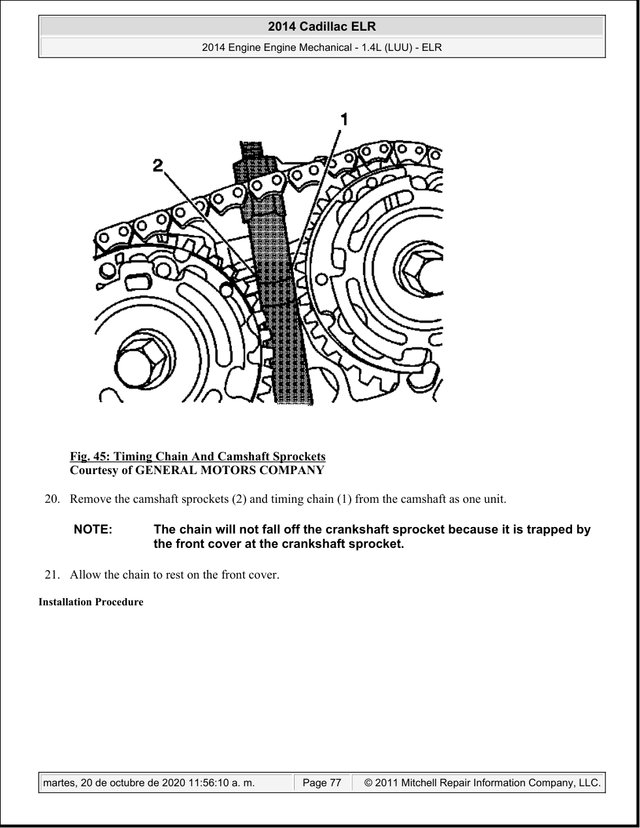 2014 Cadillac ELR

2014 Engine Engine Mechanical - 1.4L (LUU) - ELR

1

2

Fig. 45: Timing Chain And Camshaft Sprockets
Courtesy of GENERAL MOTORS COMPANY

20. Remove the camshaft sprockets (2) and timing chain (1) from the camshaft as one unit.

NOTE: The chain will not fall off the crankshaft sprocket because it is trapped by the front cover at the crankshaft sprocket.

21. Allow the chain to rest on the front cover.

Installation Procedure

martes, 20 de octubre de 2020 11:56:10 a. m. Page 77 © 2011 Mitchell Repair Information Company, LLC.